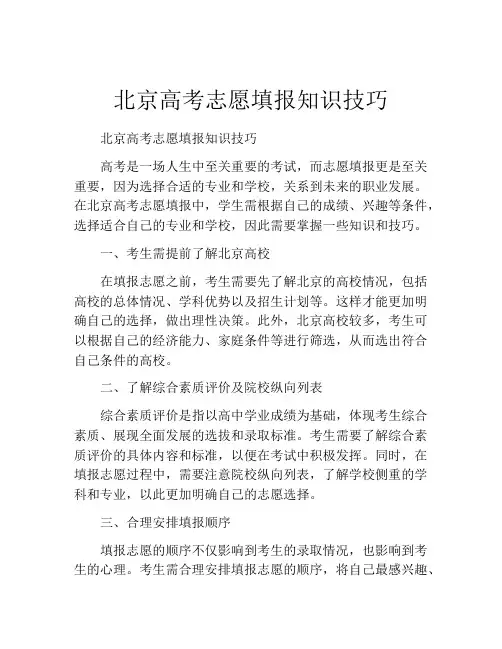 北京高考志愿填报知识技巧

北京高考志愿填报知识技巧

高考是一场人生中至关重要的考试，而志愿填报更是至关重要，因为选择合适的专业和学校，关系到未来的职业发展。在北京高考志愿填报中，学生需根据自己的成绩、兴趣等条件，选择适合自己的专业和学校，因此需要掌握一些知识和技巧。

一、考生需提前了解北京高校

在填报志愿之前，考生需要先了解北京的高校情况，包括高校的总体情况、学科优势以及招生计划等。这样才能更加明确自己的选择，做出理性决策。此外，北京高校较多，考生可以根据自己的经济能力、家庭条件等进行筛选，从而选出符合自己条件的高校。

二、了解综合素质评价及院校纵向列表

综合素质评价是指以高中学业成绩为基础，体现考生综合素质、展现全面发展的选拔和录取标准。考生需要了解综合素质评价的具体内容和标准，以便在考试中积极发挥。同时，在填报志愿过程中，需要注意院校纵向列表，了解学校侧重的学科和专业，以此更加明确自己的志愿选择。

三、合理安排填报顺序

填报志愿的顺序不仅影响到考生的录取情况，也影响到考生的心理。考生需合理安排填报志愿的顺序，将自己最感兴趣、